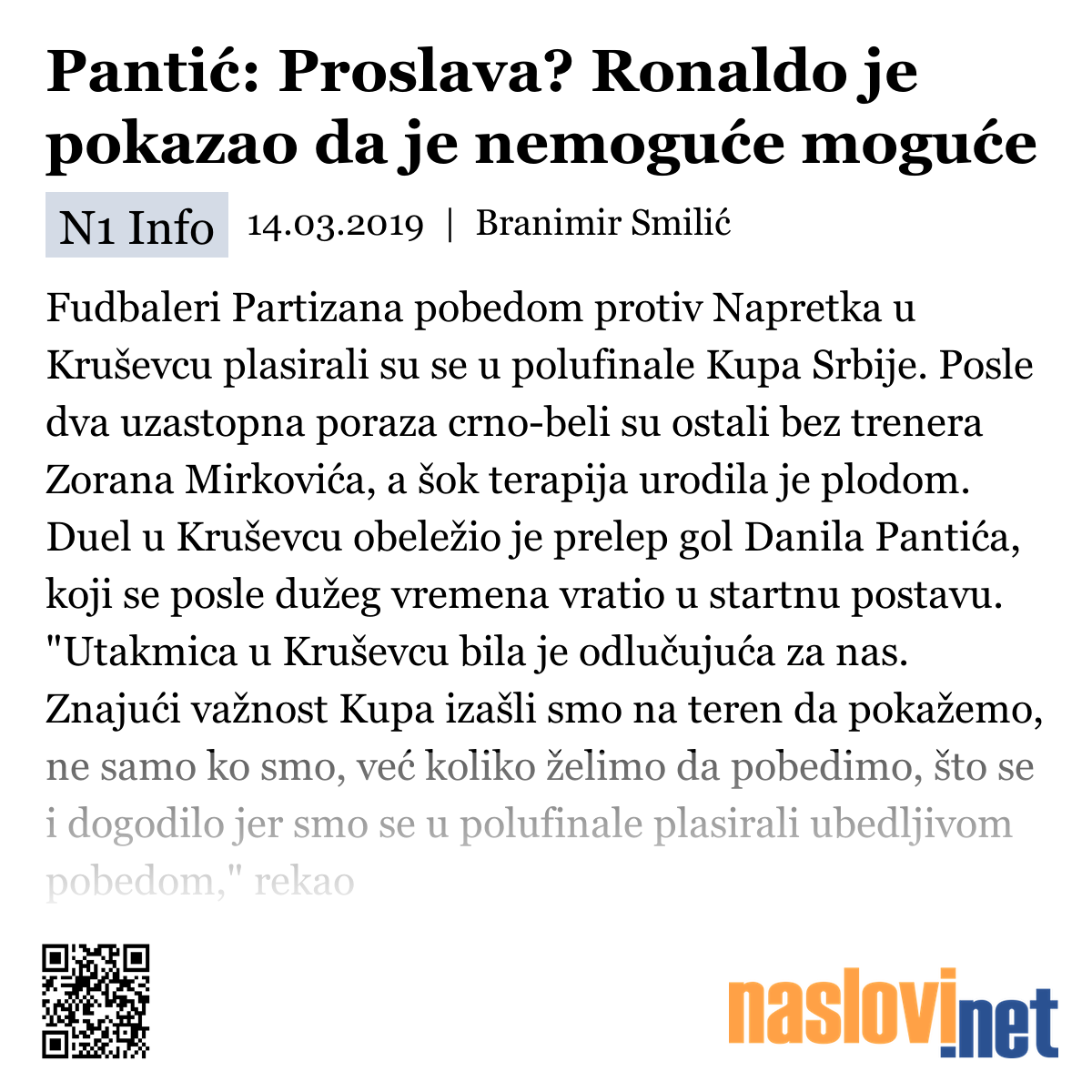 Pantić: Proslava? Ronaldo je pokazao da je nemoguće moguće

N1 Info 14.03.2019 | Branimir Smilić

Fudbaleri Partizana pobedom protiv Napretka u Kruševcu plasirali su se u polufinale Kupa Srbije. Posle dva uzastopna poraza crno-beli su ostali bez trenera Zorana Mirkovića, a šok terapija urodila je plodom. Duel u Kruševcu obeležio je prelep gol Danila Pantića, koji se posle dužeg vremena vratio u startnu postavu. "Utakmica u Kruševcu bila je odlučujuća za nas. Znajući važnost Kupa izašli smo na teren da pokažemo, ne samo ko smo, već koliko želimo da pobedimo, što se i dogodilo jer smo se u polufinale plasirali ubedljivom pobedom," rekao

naslovi.net